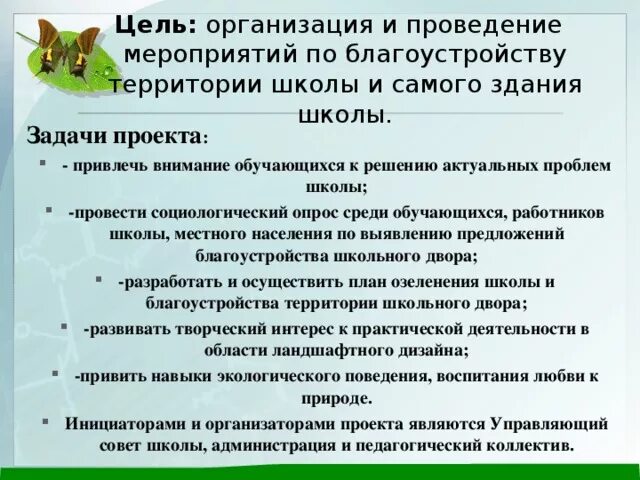 Цель: организация и проведение мероприятий по благоустройству территории школы и самого здания школы.

Задачи проекта:

- - привлечь внимание обучающихся к решению актуальных проблем школы;
- -провести социологический опрос среди обучающихся, работников школы, местного населения по выявлению предложений благоустройства школьного двора;
- -разработать и осуществить план озеленения школы и благоустройства территории школьного двора;
- -развивать творческий интерес к практической деятельности в области ландшафтного дизайна;
- -привить навыки экологического поведения, воспитания любви к природе.
- Инициаторами и организаторами проекта являются Управляющий совет школы, администрация и педагогический коллектив.